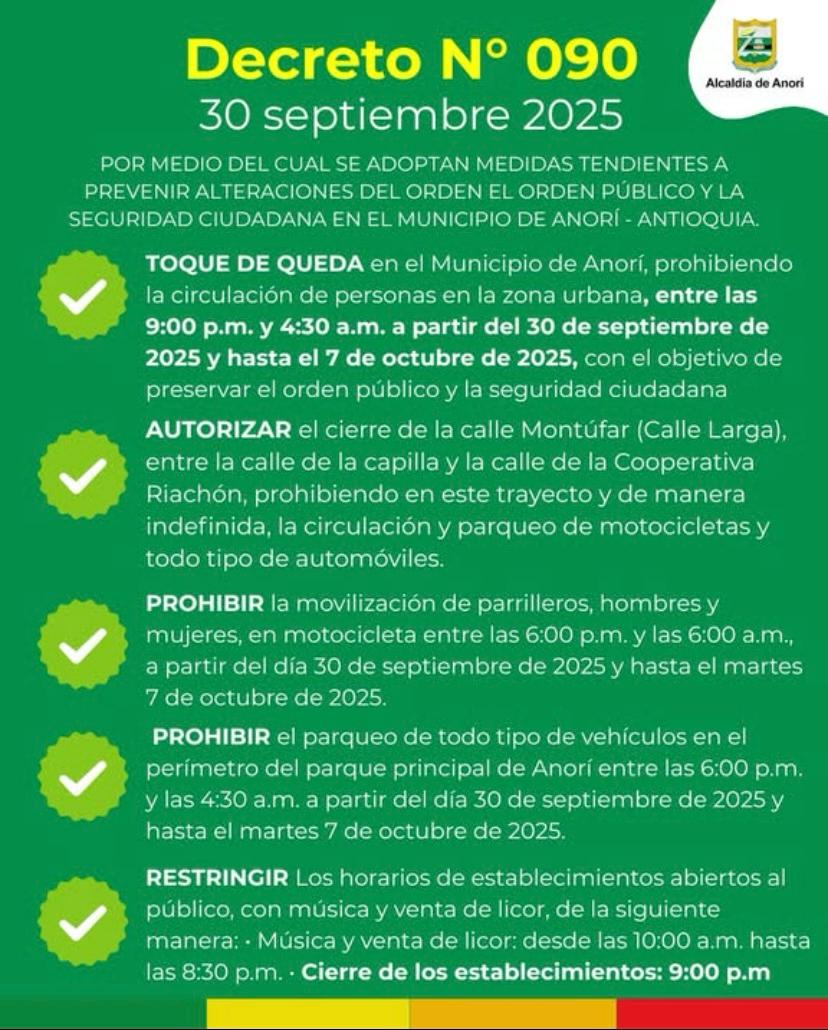 Decreto N° 090
30 septiembre 2025

Alcaldía de Anorí

POR MEDIO DEL CUAL SE ADOPTAN MEDIDAS TENDIENTES A PREVENIR ALTERACIONES DEL ORDEN EL ORDEN PÚBLICO Y LA SEGURIDAD CIUDADANA EN EL MUNICIPIO DE ANORÍ - ANTIOQUIA.

TOQUE DE QUEDA en el Municipio de Anorí, prohibiendo la circulación de personas en la zona urbana, entre las 9:00 p.m. y 4:30 a.m. a partir del 30 de septiembre de 2025 y hasta el 7 de octubre de 2025, con el objetivo de preservar el orden público y la seguridad ciudadana

AUTORIZAR el cierre de la calle Montúfar (Calle Larga), entre la calle de la capilla y la calle de la Cooperativa Riachón, prohibiendo en este trayecto y de manera indefinida, la circulación y parqueo de motocicletas y todo tipo de automóviles.

PROHIBIR la movilización de parrilleros, hombres y mujeres, en motocicleta entre las 6:00 p.m. y las 6:00 a.m., a partir del día 30 de septiembre de 2025 y hasta el martes 7 de octubre de 2025.

PROHIBIR el parqueo de todo tipo de vehículos en el perímetro del parque principal de Anorí entre las 6:00 p.m. y las 4:30 a.m. a partir del día 30 de septiembre de 2025 y hasta el martes 7 de octubre de 2025.

RESTRINGIR Los horarios de establecimientos abiertos al público, con música y venta de licor, de la siguiente manera: • Música y venta de licor: desde las 10:00 a.m. hasta las 8:30 p.m. • Cierre de los establecimientos: 9:00 p.m